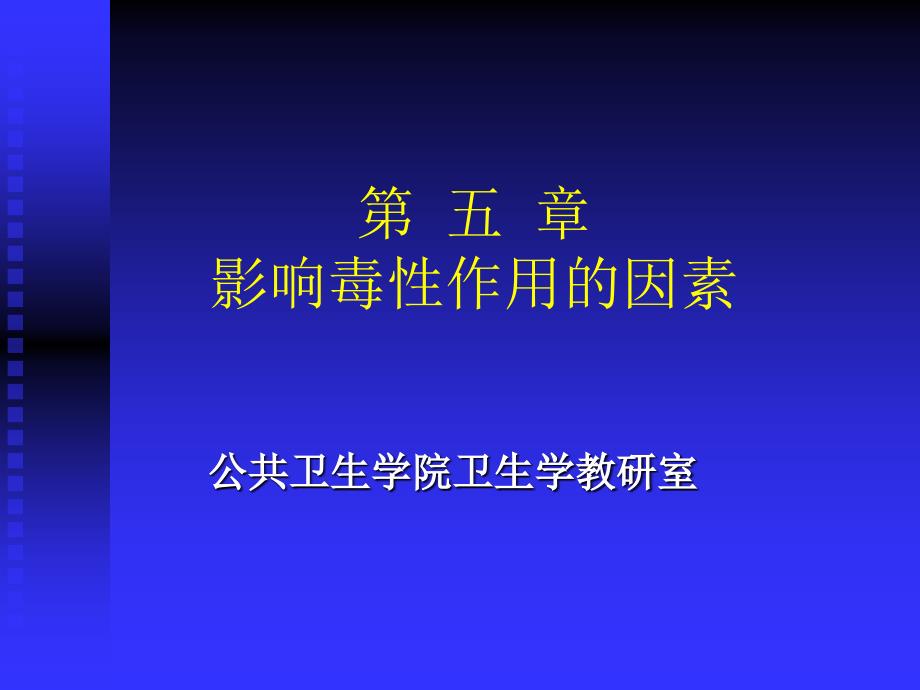 第 五 章
影响毒性作用的因素

公共卫生学院卫生学教研室